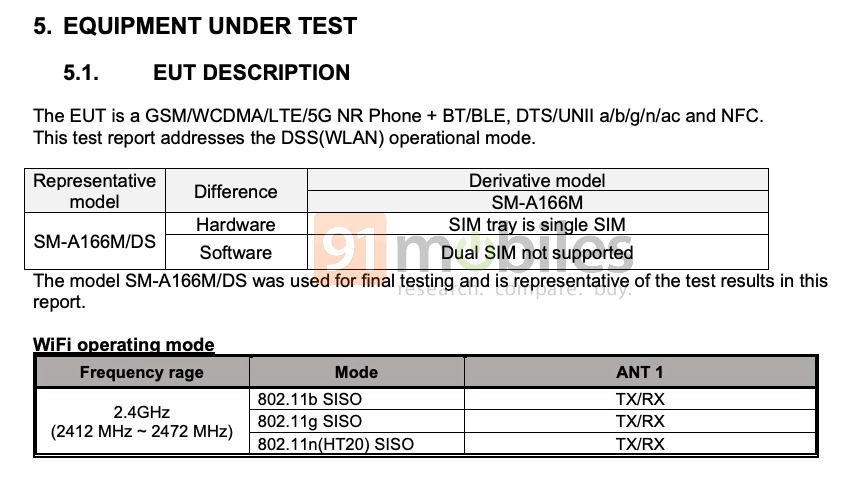 5. EQUIPMENT UNDER TEST

5.1. EUT DESCRIPTION

The EUT is a GSM/WCDMA/LTE/5G NR Phone + BT/BLE, DTS/UNII a/b/g/n/ac and NFC.
This test report addresses the DSS(WLAN) operational mode.

| Representative model | Difference | Derivative model |
|---|---|---|
| | | SM-A166M |
| SM-A166M/DS | Hardware | SIM tray is single SIM |
| | Software | Dual SIM not supported |

The model SM-A166M/DS was used for final testing and is representative of the test results in this report.

WiFi operating mode

| Frequency rage | Mode | ANT 1 |
|---|---|---|
| 2.4GHz (2412 MHz ~ 2472 MHz) | 802.11b SISO | TX/RX |
| | 802.11g SISO | TX/RX |
| | 802.11n(HT20) SISO | TX/RX |

91mobiles
research. compare. buy.